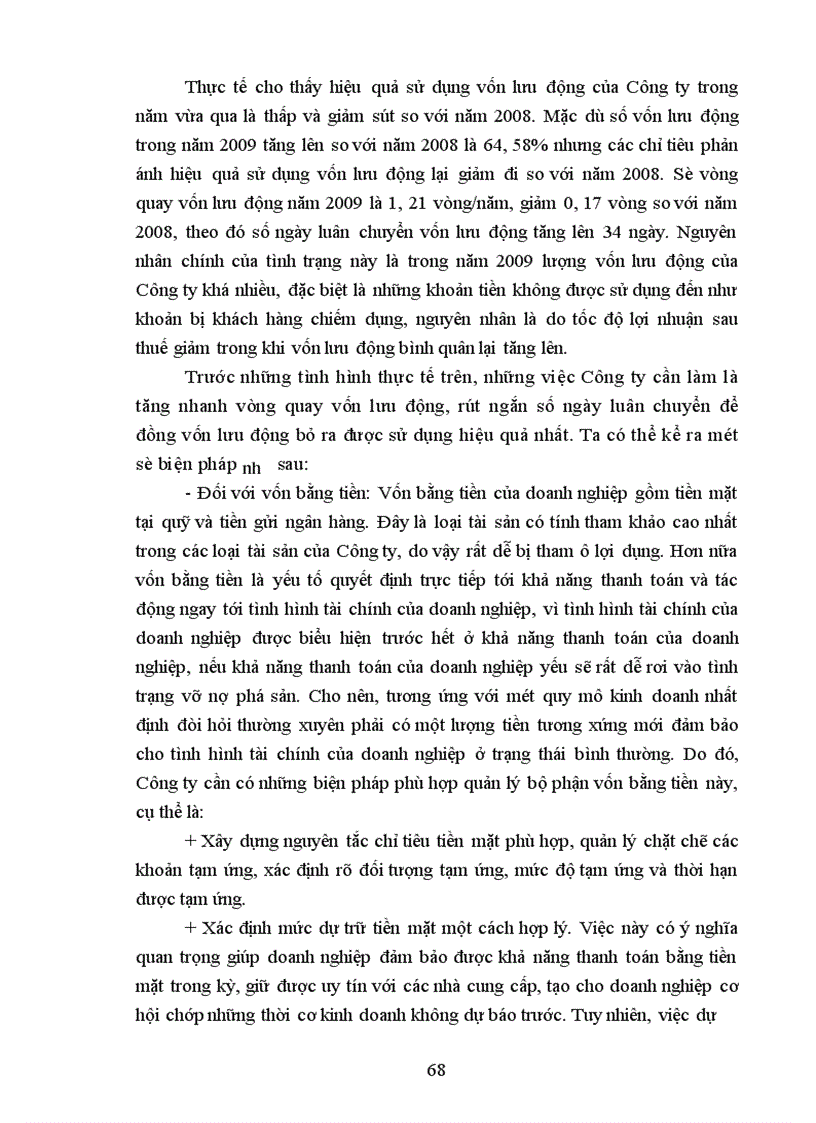 Thực tế cho thấy hiệu quả sử dụng vốn lưu động của Công ty trong năm vừa qua là thấp và giảm sút so với năm 2008. Mặc dù số vốn lưu động trong năm 2009 tăng lên so với năm 2008 là 64, 58% nhưng các chỉ tiêu phản ánh hiệu quả sử dụng vốn lưu động lại giảm đi so với năm 2008. Sè vòng quay vốn lưu động năm 2009 là 1, 21 vòng/năm, giảm 0, 17 vòng so với năm 2008, theo đó số ngày luân chuyển vốn lưu động tăng lên 34 ngày. Nguyên nhân chính của tình trạng này là trong năm 2009 lượng vốn lưu động của Công ty khá nhiều, đặc biệt là những khoản tiền không được sử dụng đến như khoản bị khách hàng chiếm dụng, nguyên nhân là do tốc độ lợi nhuận sau thuế giảm trong khi vốn lưu động bình quân lại tăng lên.

Trước những tình hình thực tế trên, những việc Công ty cần làm là tăng nhanh vòng quay vốn lưu động, rút ngắn số ngày luân chuyển để đồng vốn lưu động bỏ ra được sử dụng hiệu quả nhất. Ta có thể kể ra mét sè biện pháp nh sau:

- Đối với vốn bằng tiền: Vốn bằng tiền của doanh nghiệp gồm tiền mặt tại quỹ và tiền gửi ngân hàng. Đây là loại tài sản có tính tham khảo cao nhất trong các loại tài sản của Công ty, do vậy rất dễ bị tham ô lợi dụng. Hơn nữa vốn bằng tiền là yếu tố quyết định trực tiếp tới khả năng thanh toán và tác động ngay tới tình hình tài chính của doanh nghiệp, vì tình hình tài chính của doanh nghiệp được biểu hiện trước hết ở khả năng thanh toán của doanh nghiệp, nếu khả năng thanh toán của doanh nghiệp yếu sẽ rất dễ rơi vào tình trạng vỡ nợ phá sản. Cho nên, tương ứng với mét quy mô kinh doanh nhất định đòi hỏi thường xuyên phải có một lượng tiền tương xứng mới đảm bảo cho tình hình tài chính của doanh nghiệp ở trạng thái bình thường. Do đó, Công ty cần có những biện pháp phù hợp quản lý bộ phận vốn bằng tiền này, cụ thể là:

+ Xây dựng nguyên tắc chỉ tiêu tiền mặt phù hợp, quản lý chặt chẽ các khoản tạm ứng, xác định rõ đối tượng tạm ứng, mức độ tạm ứng và thời hạn được tạm ứng.

+ Xác định mức dự trữ tiền mặt một cách hợp lý. Việc này có ý nghĩa quan trọng giúp doanh nghiệp đảm bảo được khả năng thanh toán bằng tiền mặt trong kỳ, giữ được uy tín với các nhà cung cấp, tạo cho doanh nghiệp cơ hội chớp những thời cơ kinh doanh không dự báo trước. Tuy nhiên, việc dự

68